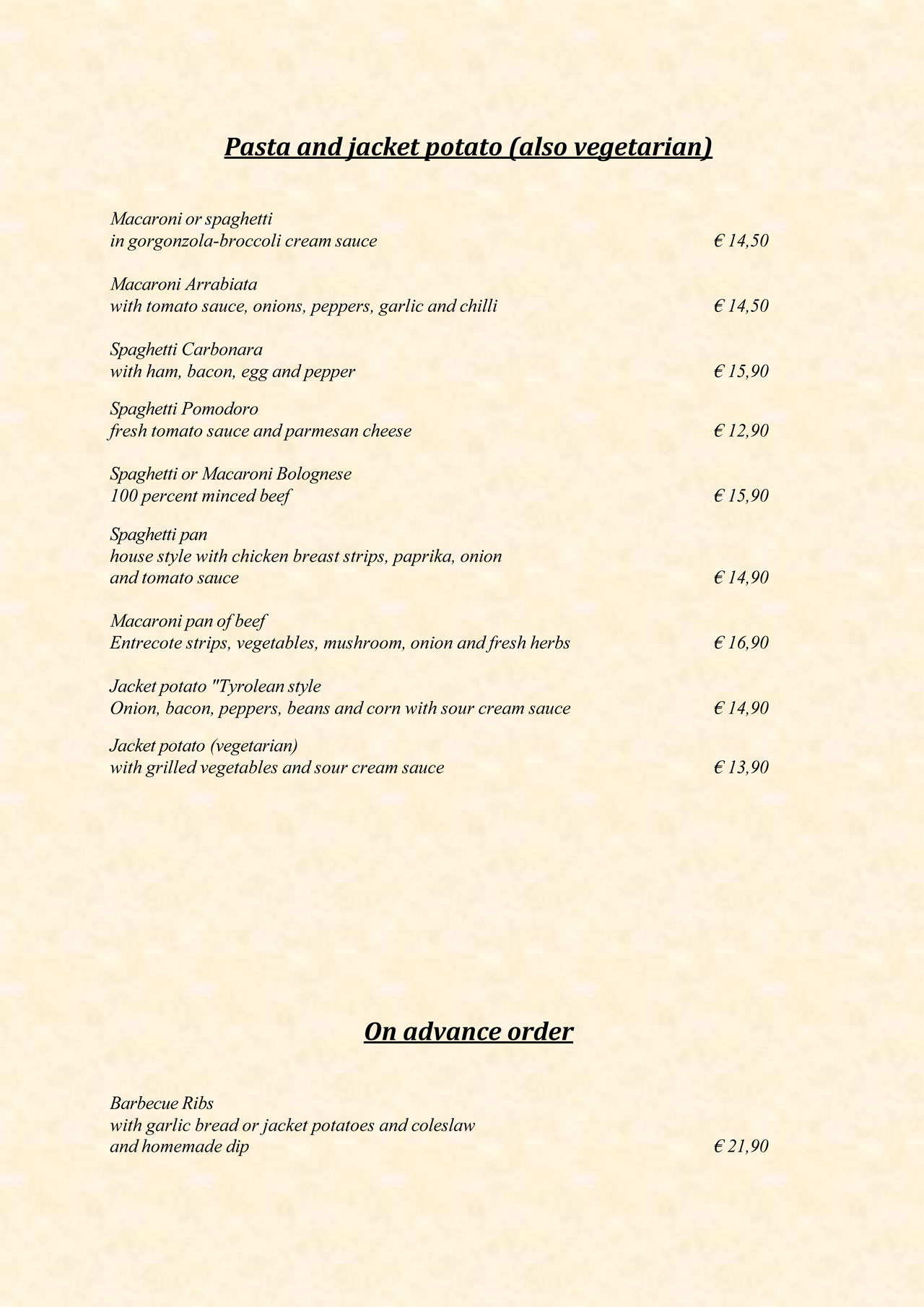 Pasta and jacket potato (also vegetarian)

Macaroni or spaghetti
in gorgonzola-broccoli cream sauce € 14,50

Macaroni Arrabiata
with tomato sauce, onions, peppers, garlic and chilli € 14,50

Spaghetti Carbonara
with ham, bacon, egg and pepper € 15,90

Spaghetti Pomodoro
fresh tomato sauce and parmesan cheese € 12,90

Spaghetti or Macaroni Bolognese
100 percent minced beef € 15,90

Spaghetti pan
house style with chicken breast strips, paprika, onion
and tomato sauce € 14,90

Macaroni pan of beef
Entrecote strips, vegetables, mushroom, onion and fresh herbs € 16,90

Jacket potato "Tyrolean style
Onion, bacon, peppers, beans and corn with sour cream sauce € 14,90

Jacket potato (vegetarian)
with grilled vegetables and sour cream sauce € 13,90

On advance order

Barbecue Ribs
with garlic bread or jacket potatoes and coleslaw
and homemade dip € 21,90